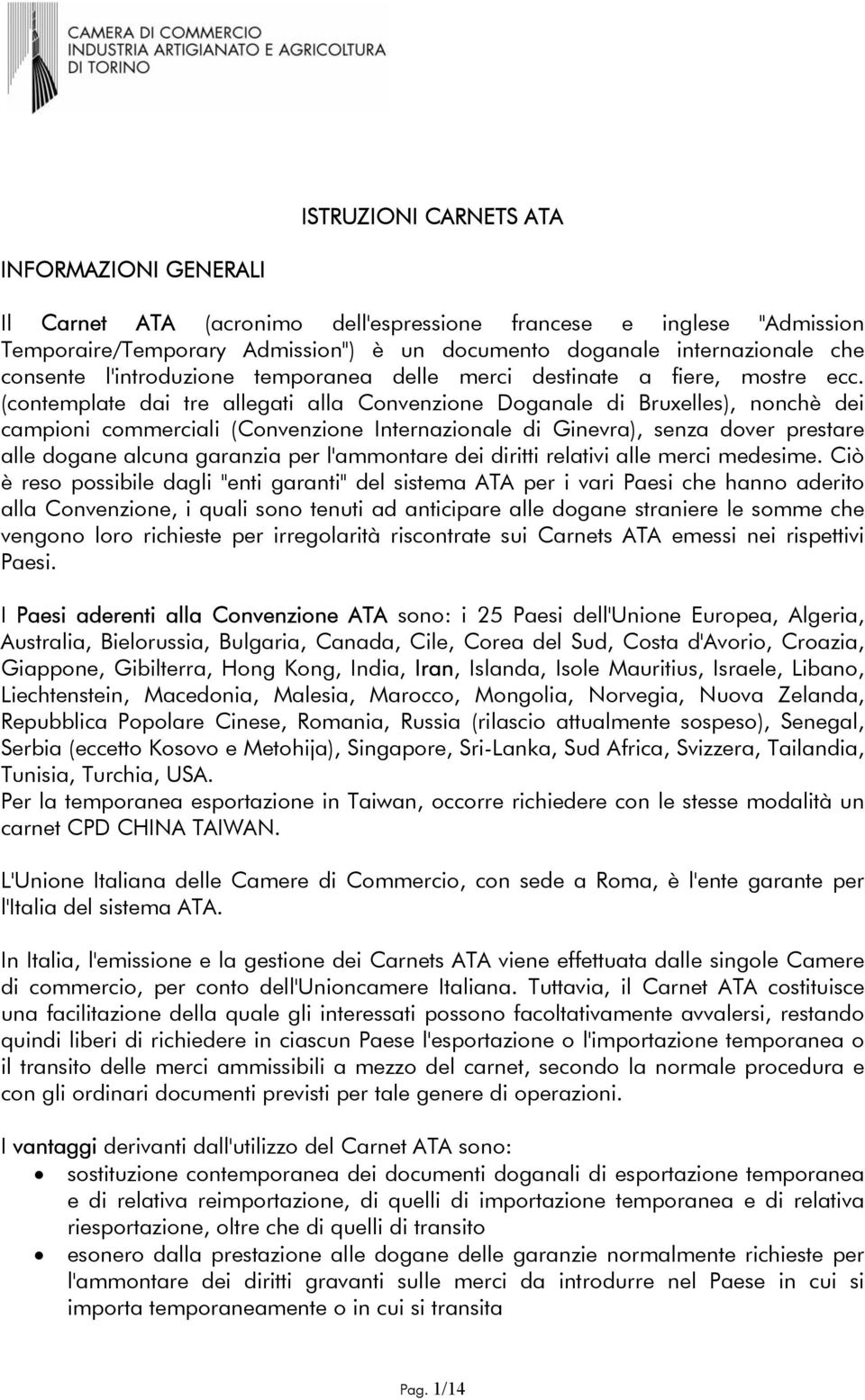 CAMERA DI COMMERCIO
INDUSTRIA ARTIGIANATO E AGRICOLTURA
DI TORINO

ISTRUZIONI CARNETS ATA

INFORMAZIONI GENERALI

Il Carnet ATA (acronimo dell'espressione francese e inglese "Admission Temporaire/Temporary Admission") è un documento doganale internazionale che consente l'introduzione temporanea delle merci destinate a fiere, mostre ecc. (contemplate dai tre allegati alla Convenzione Doganale di Bruxelles), nonchè dei campioni commerciali (Convenzione Internazionale di Ginevra), senza dover prestare alle dogane alcuna garanzia per l'ammontare dei diritti relativi alle merci medesime. Ciò è reso possibile dagli "enti garanti" del sistema ATA per i vari Paesi che hanno aderito alla Convenzione, i quali sono tenuti ad anticipare alle dogane straniere le somme che vengono loro richieste per irregolarità riscontrate sui Carnets ATA emessi nei rispettivi Paesi.

I Paesi aderenti alla Convenzione ATA sono: i 25 Paesi dell'Unione Europea, Algeria, Australia, Bielorussia, Bulgaria, Canada, Cile, Corea del Sud, Costa d'Avorio, Croazia, Giappone, Gibilterra, Hong Kong, India, Iran, Islanda, Isole Mauritius, Israele, Libano, Liechtenstein, Macedonia, Malesia, Marocco, Mongolia, Norvegia, Nuova Zelanda, Repubblica Popolare Cinese, Romania, Russia (rilascio attualmente sospeso), Senegal, Serbia (eccetto Kosovo e Metohija), Singapore, Sri-Lanka, Sud Africa, Svizzera, Tailandia, Tunisia, Turchia, USA.
Per la temporanea esportazione in Taiwan, occorre richiedere con le stesse modalità un carnet CPD CHINA TAIWAN.

L'Unione Italiana delle Camere di Commercio, con sede a Roma, è l'ente garante per l'Italia del sistema ATA.

In Italia, l'emissione e la gestione dei Carnets ATA viene effettuata dalle singole Camere di commercio, per conto dell'Unioncamere Italiana. Tuttavia, il Carnet ATA costituisce una facilitazione della quale gli interessati possono facoltativamente avvalersi, restando quindi liberi di richiedere in ciascun Paese l'esportazione o l'importazione temporanea o il transito delle merci ammissibili a mezzo del carnet, secondo la normale procedura e con gli ordinari documenti previsti per tale genere di operazioni.

I vantaggi derivanti dall'utilizzo del Carnet ATA sono:
• sostituzione contemporanea dei documenti doganali di esportazione temporanea e di relativa reimportazione, di quelli di importazione temporanea e di relativa riesportazione, oltre che di quelli di transito
• esonero dalla prestazione alle dogane delle garanzie normalmente richieste per l'ammontare dei diritti gravanti sulle merci da introdurre nel Paese in cui si importa temporaneamente o in cui si transita

Pag. 1/14